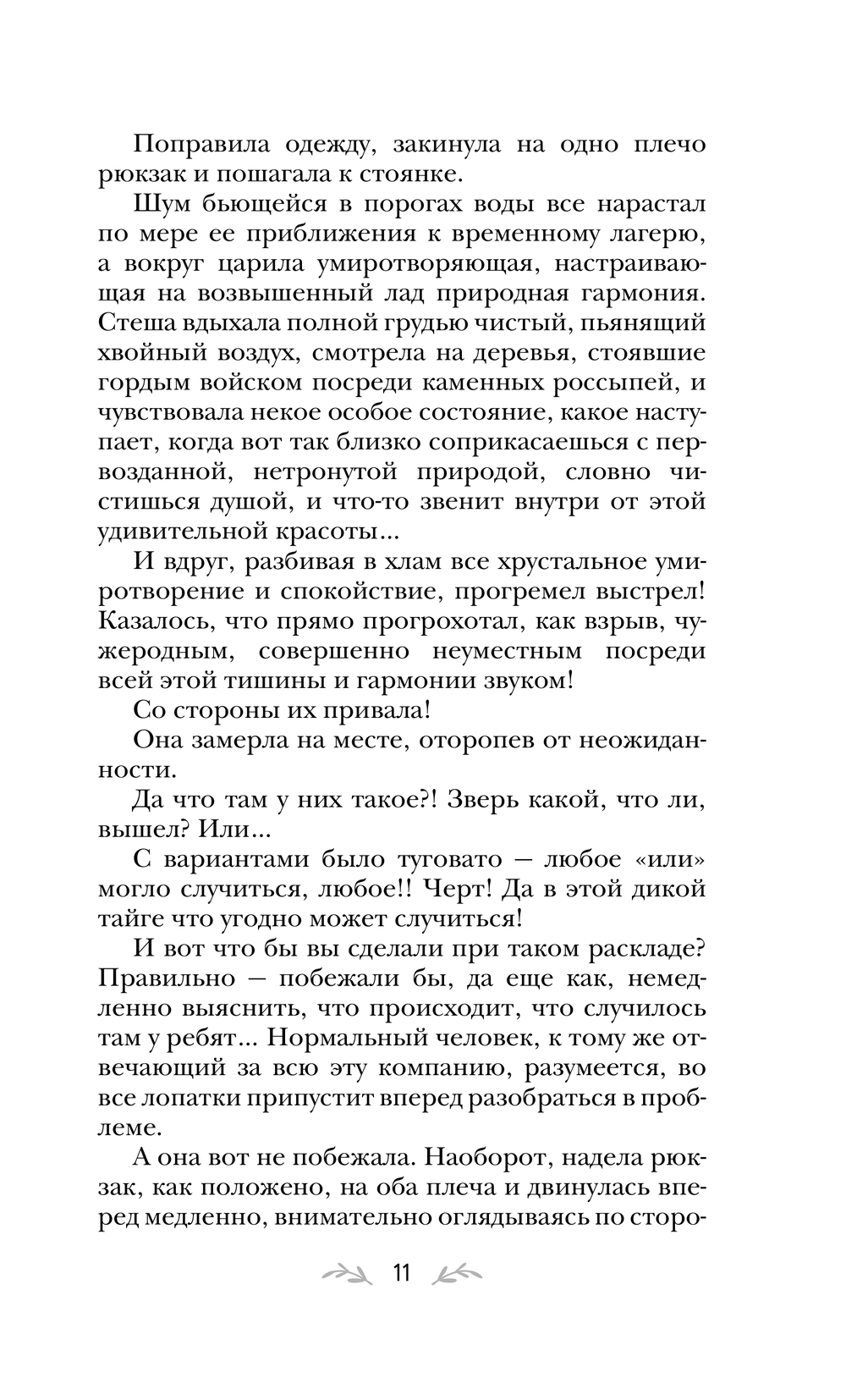 Поправила одежду, закинула на одно плечо рюкзак и пошагала к стоянке.

Шум бьющейся в порогах воды все нарастал по мере ее приближения к временному лагерю, а вокруг царила умиротворяющая, настраивающая на возвышенный лад природная гармония. Стеша вдыхала полной грудью чистый, пьянящий хвойный воздух, смотрела на деревья, стоявшие гордым войском посреди каменных россыпей, и чувствовала некое особое состояние, какое наступает, когда вот так близко соприкасаешься с первозданной, нетронутой природой, словно чистишься душой, и что-то звенит внутри от этой удивительной красоты...

И вдруг, разбивая в хлам все хрустальное умиротворение и спокойствие, прогремел выстрел! Казалось, что прямо прогрохотал, как взрыв, чужеродным, совершенно неуместным посреди всей этой тишины и гармонии звуком!

Со стороны их привала!

Она замерла на месте, оторопев от неожиданности.

Да что там у них такое?! Зверь какой, что ли, вышел? Или...

С вариантами было туговато — любое «или» могло случиться, любое!! Черт! Да в этой дикой тайге что угодно может случиться!

И вот что бы вы сделали при таком раскладе? Правильно — побежали бы, да еще как, немедленно выяснить, что происходит, что случилось там у ребят... Нормальный человек, к тому же отвечающий за всю эту компанию, разумеется, во все лопатки припустит вперед разобраться в проблеме.

А она вот не побежала. Наоборот, надела рюкзак, как положено, на оба плеча и двинулась вперед медленно, внимательно оглядываясь по сторо-

11